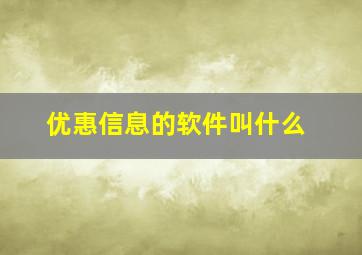 优惠信息的软件叫什么